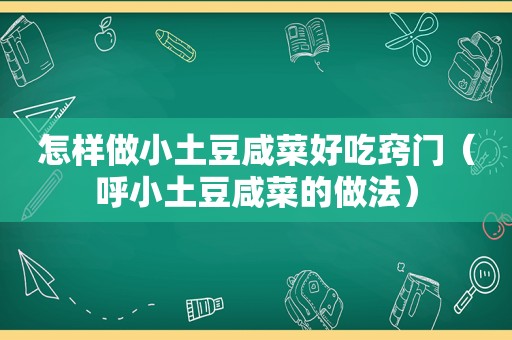 怎样做小土豆咸菜好吃窍门（呼小土豆咸菜的做法）